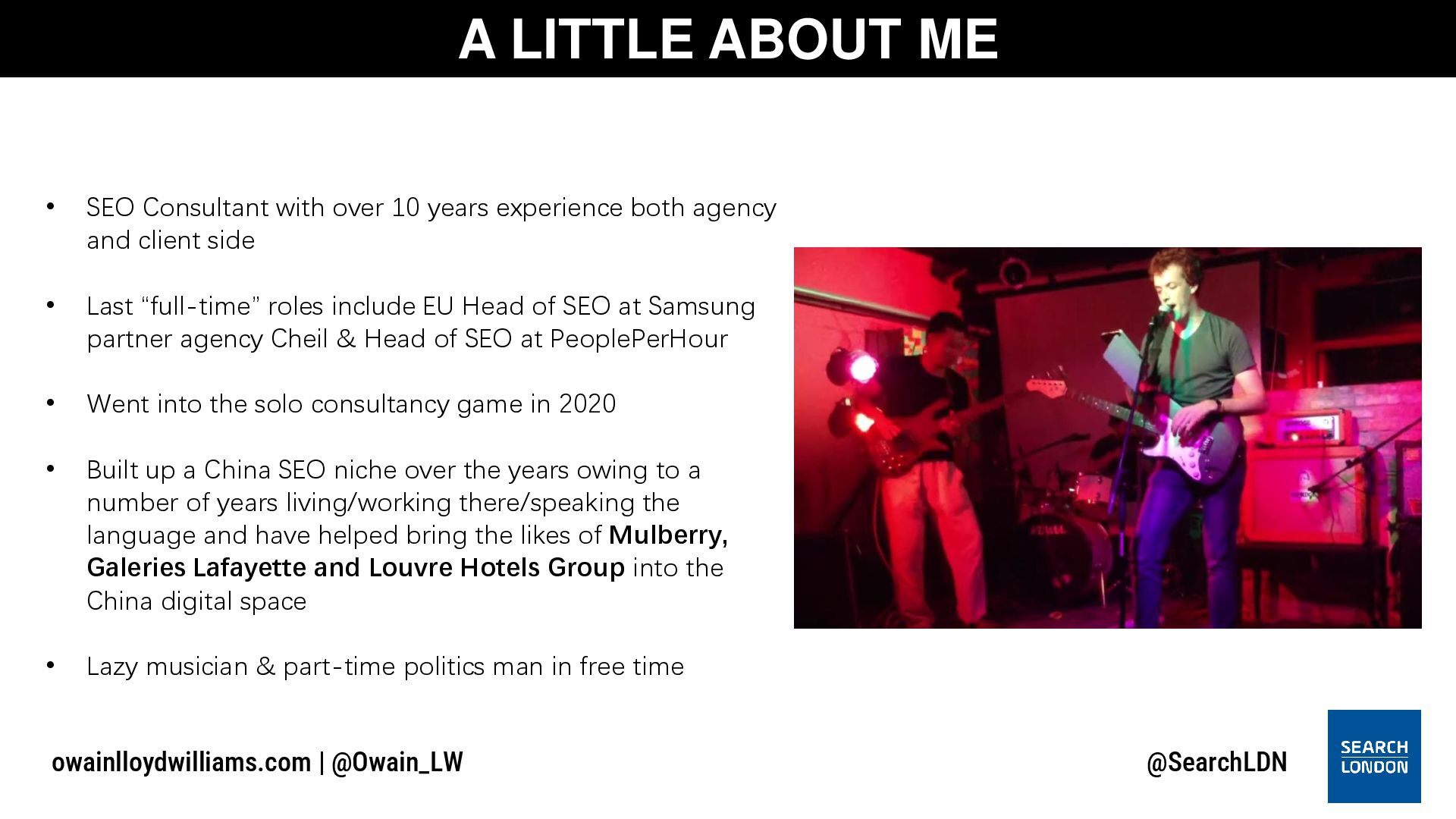 A LITTLE ABOUT ME

• SEO Consultant with over 10 years experience both agency and client side

• Last "full-time" roles include EU Head of SEO at Samsung partner agency Cheil & Head of SEO at PeoplePerHour

• Went into the solo consultancy game in 2020

• Built up a China SEO niche over the years owing to a number of years living/working there/speaking the language and have helped bring the likes of Mulberry, Galeries Lafayette and Louvre Hotels Group into the China digital space

• Lazy musician & part-time politics man in free time

owainlloydwilliams.com | @Owain_LW

@SearchLDN

SEARCH
LONDON